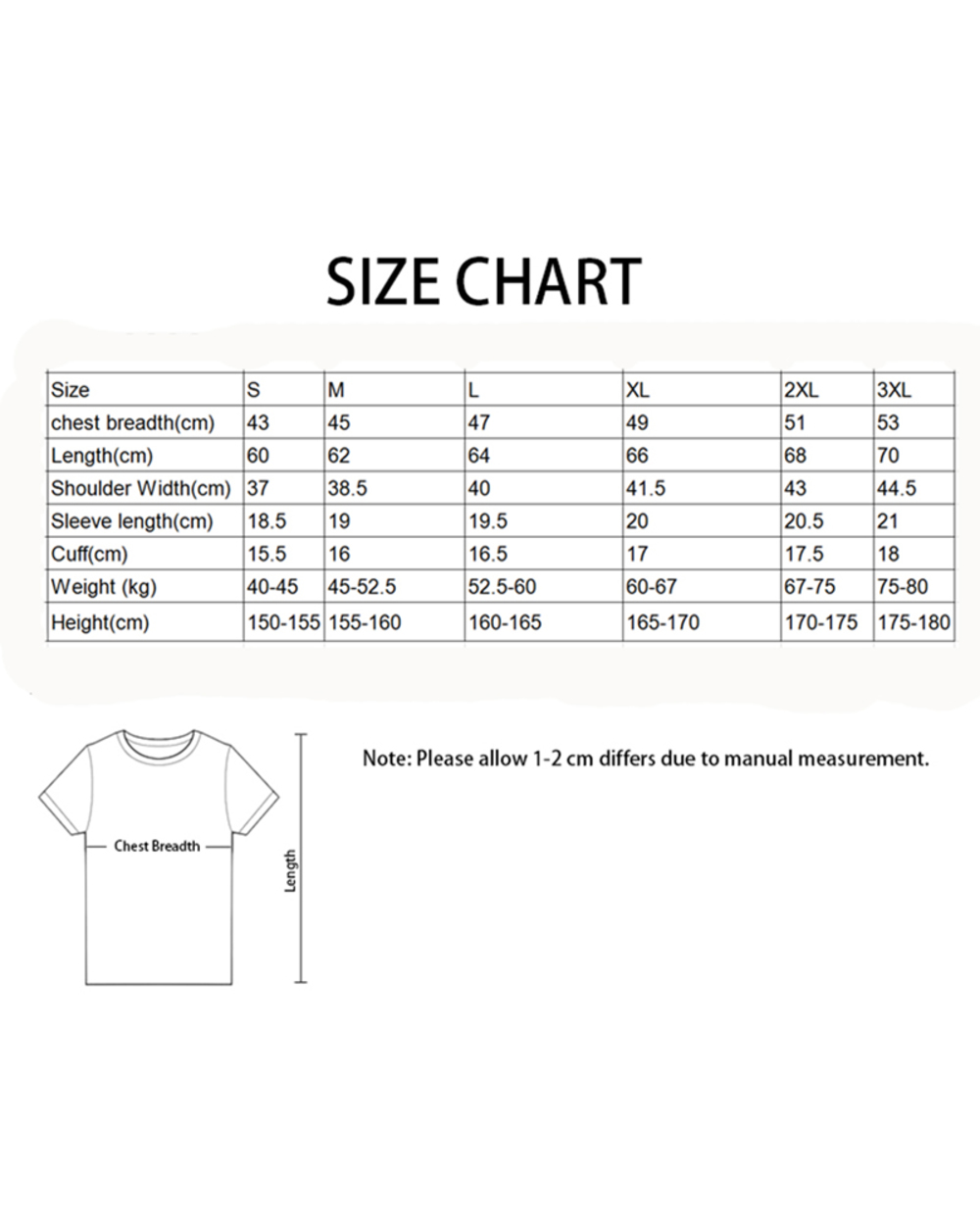 SIZE CHART

| Size | S | M | L | XL | 2XL | 3XL |
|---|---|---|---|---|---|---|
| chest breadth(cm) | 43 | 45 | 47 | 49 | 51 | 53 |
| Length(cm) | 60 | 62 | 64 | 66 | 68 | 70 |
| Shoulder Width(cm) | 37 | 38.5 | 40 | 41.5 | 43 | 44.5 |
| Sleeve length(cm) | 18.5 | 19 | 19.5 | 20 | 20.5 | 21 |
| Cuff(cm) | 15.5 | 16 | 16.5 | 17 | 17.5 | 18 |
| Weight (kg) | 40-45 | 45-52.5 | 52.5-60 | 60-67 | 67-75 | 75-80 |
| Height(cm) | 150-155 | 155-160 | 160-165 | 165-170 | 170-175 | 175-180 |

Chest Breadth

Length

Note: Please allow 1-2 cm differs due to manual measurement.